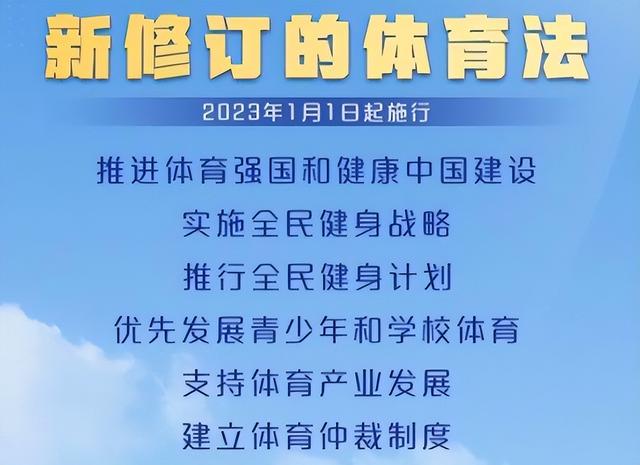 新修订的体育法

2023年1月1日起施行

推进体育强国和健康中国建设

实施全民健身战略

推行全民健身计划

优先发展青少年和学校体育

支持体育产业发展

建立体育仲裁制度